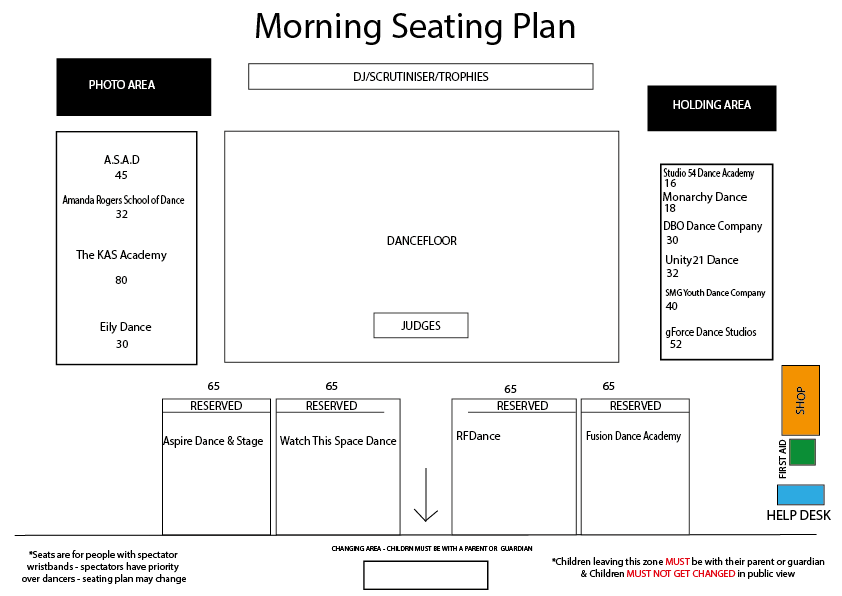 Morning Seating Plan

PHOTO AREA

DJ/SCRUTINISER/TROPHIES

HOLDING AREA

A.S.A.D
45

Amanda Rogers School of Dance
32

The KAS Academy

80

Eily Dance
30

DANCEFLOOR

JUDGES

Studio 54 Dance Academy
16

Monarchy Dance
18

DBO Dance Company
30

Unity21 Dance
32

SMG Youth Dance Company
40

gForce Dance Studios
52

65
RESERVED
Aspire Dance & Stage

65
RESERVED
Watch This Space Dance

65
RESERVED
RFDance

65
RESERVED
Fusion Dance Academy

SHOP

FIRST AID

HELP DESK

*Seats are for people with spectator wristbands - spectators have priority over dancers - seating plan may change

CHANGING AREA - CHILDRN MUST BE WITH A PARENT OR GUARDIAN

*Children leaving this zone MUST be with their parent or guardian & Children MUST NOT GET CHANGED in public view